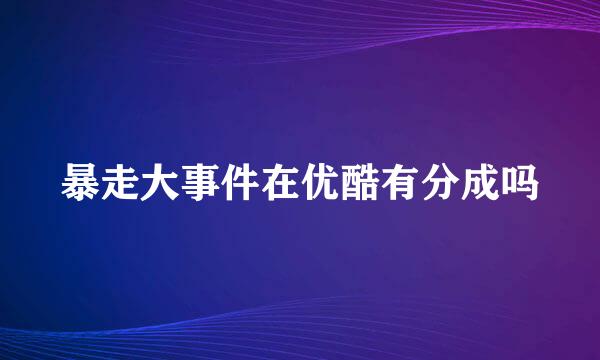 暴走大事件在优酷有分成吗